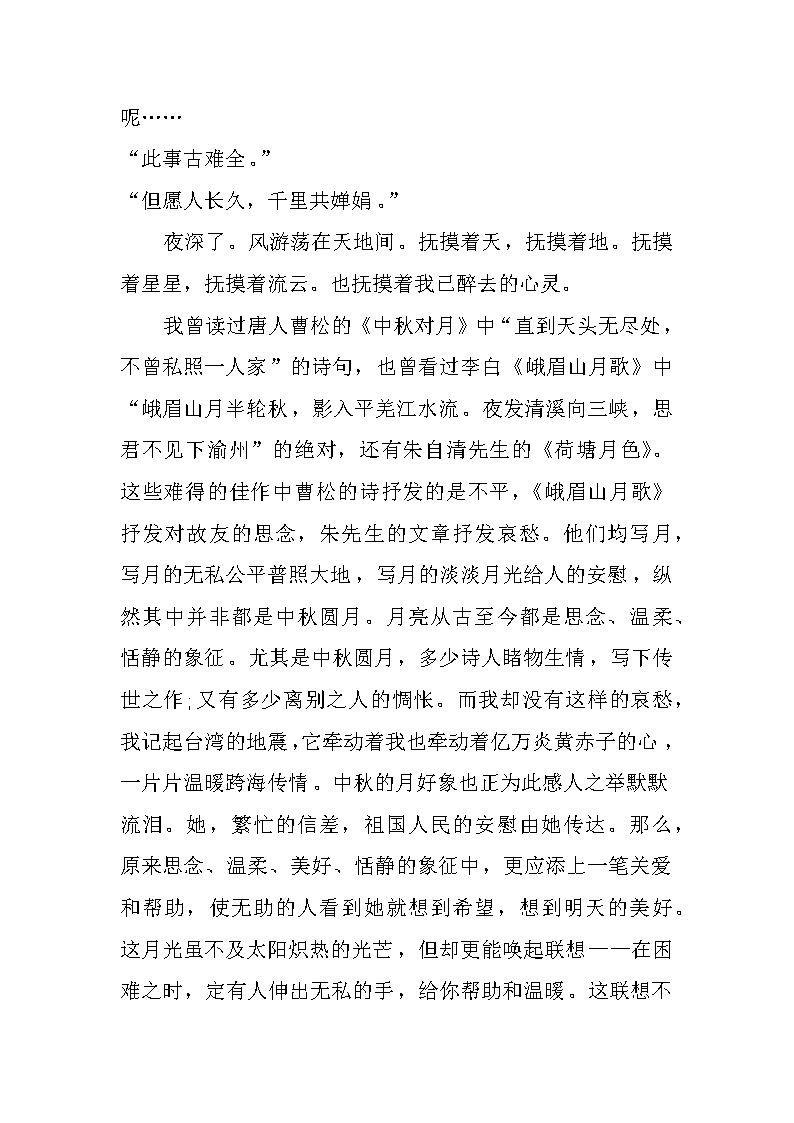 呢……

“此事古难全。”

“但愿人长久，千里共婵娟。”

夜深了。风游荡在天地间。抚摸着天，抚摸着地。抚摸着星星，抚摸着流云。也抚摸着我已醉去的心灵。

我曾读过唐人曹松的《中秋对月》中“直到天头无尽处，不曾私照一人家”的诗句，也曾看过李白《峨眉山月歌》中“峨眉山月半轮秋，影入平羌江水流。夜发清溪向三峡，思君不见下渝州”的绝对，还有朱自清先生的《荷塘月色》。这些难得的佳作中曹松的诗抒发的是不平，《峨眉山月歌》抒发对故友的思念，朱先生的文章抒发哀愁。他们均写月，写月的无私公平普照大地，写月的淡淡月光给人的安慰，纵然其中并非都是中秋圆月。月亮从古至今都是思念、温柔、恬静的象征。尤其是中秋圆月，多少诗人睹物生情，写下传世之作;又有多少离别之人的惆怅。而我却没有这样的哀愁，我记起台湾的地震，它牵动着我也牵动着亿万炎黄赤子的心，一片片温暖跨海传情。中秋的月好象也正为此感人之举默默流泪。她，繁忙的信差，祖国人民的安慰由她传达。那么，原来思念、温柔、美好、恬静的象征中，更应添上一笔关爱和帮助，使无助的人看到她就想到希望，想到明天的美好。这月光虽不及太阳炽热的光芒，但却更能唤起联想——在困难之时，定有人伸出无私的手，给你帮助和温暖。这联想不